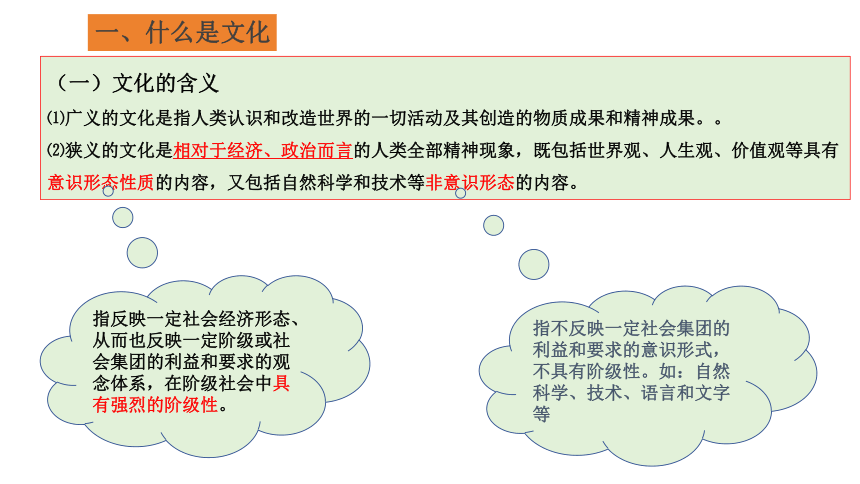 一、什么是文化

（一）文化的含义

⑴广义的文化是指人类认识和改造世界的一切活动及其创造的物质成果和精神成果。。

⑵狭义的文化是相对于经济、政治而言的人类全部精神现象，既包括世界观、人生观、价值观等具有意识形态性质的内容，又包括自然科学和技术等非意识形态的内容。

指反映一定社会经济形态、从而也反映一定阶级或社会集团的利益和要求的观念体系，在阶级社会中具有强烈的阶级性。

指不反映一定社会集团的利益和要求的意识形式，不具有阶级性。如：自然科学、技术、语言和文字等